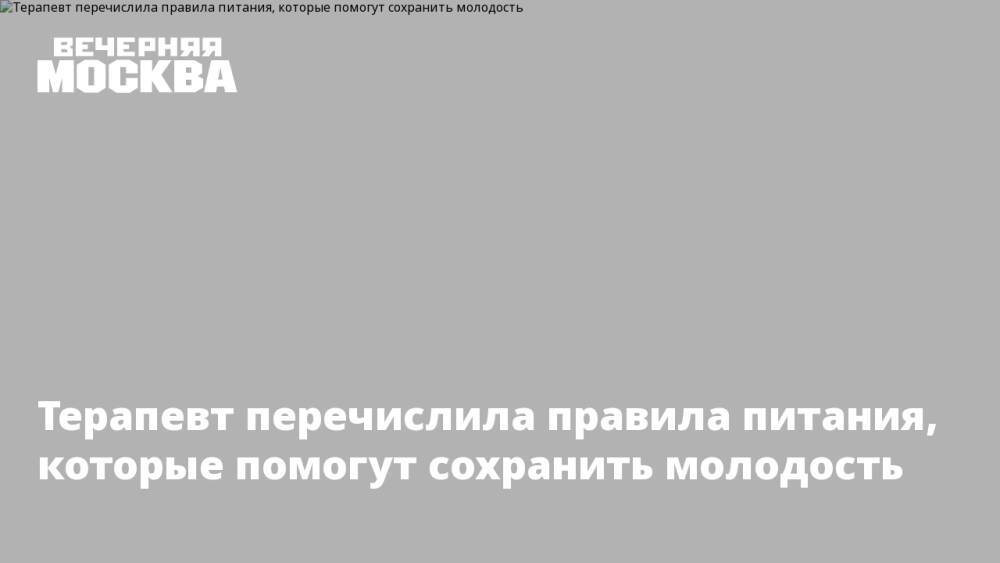 Терапевт перечислила правила питания, которые помогут сохранить молодость

ВЕЧЕРНЯЯ
МОСКВА

Терапевт перечислила правила питания, которые помогут сохранить молодость